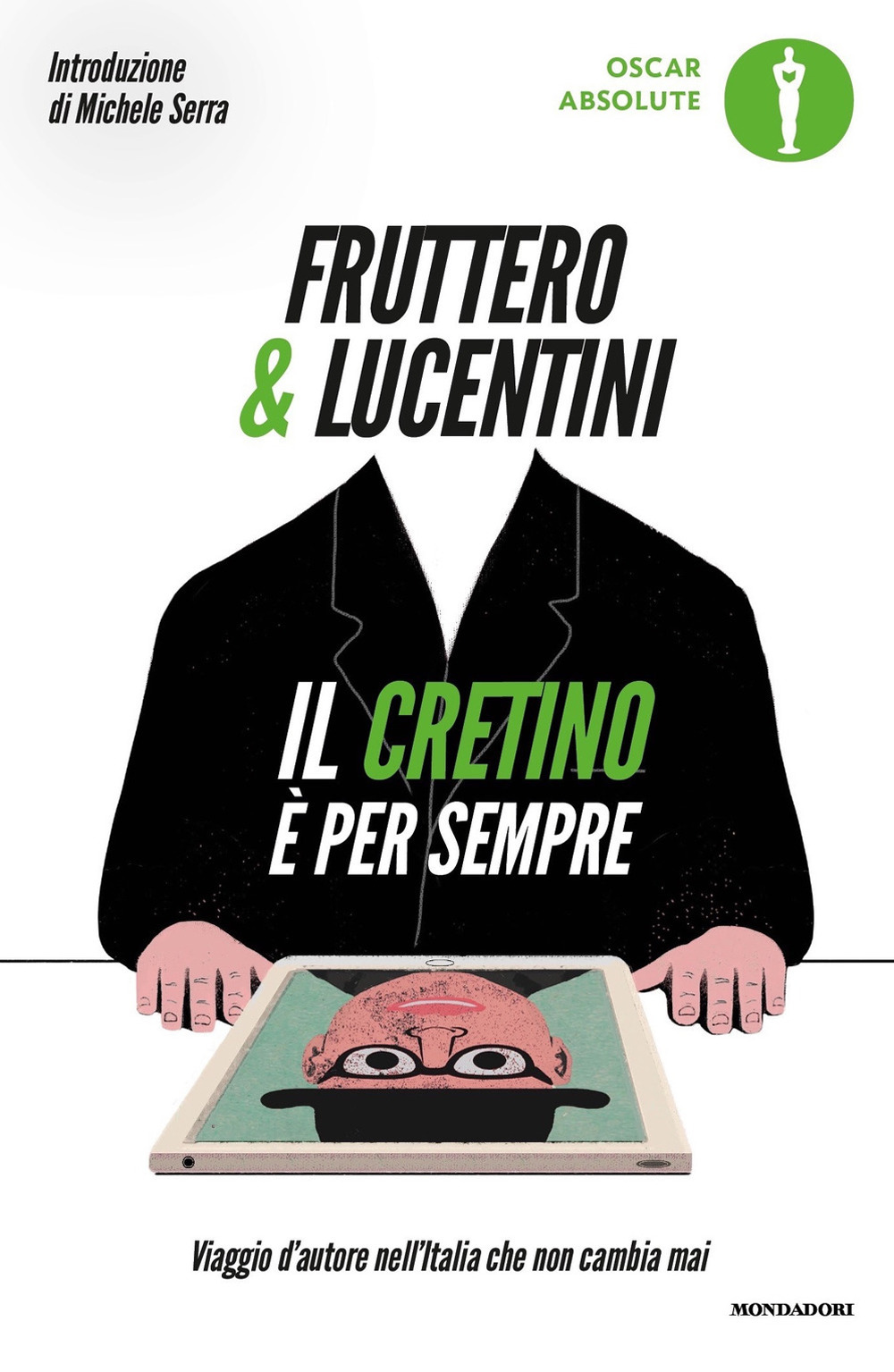 Introduzione
di Michele Serra

OSCAR
ABSOLUTE

FRUTTERO
& LUCENTINI

IL CRETINO
È PER SEMPRE

Viaggio d'autore nell'Italia che non cambia mai

MONDADORI